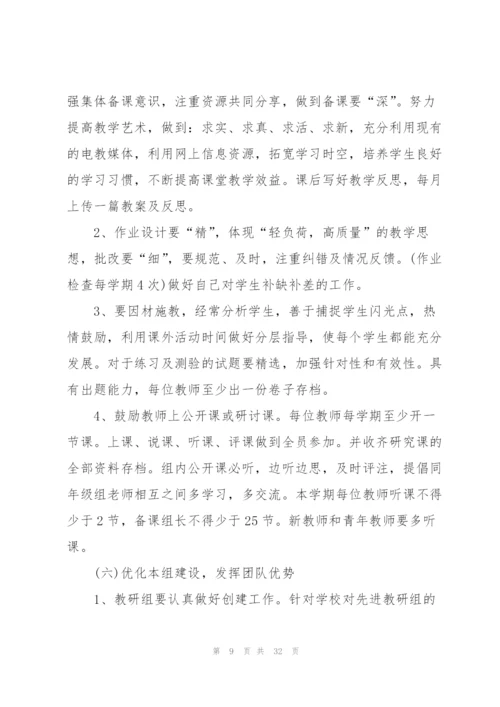 强集体备课意识，注重资源共同分享，做到备课要“深”。努力提高教学艺术，做到：求实、求真、求活、求新，充分利用现有的电教媒体，利用网上信息资源，拓宽学习时空，培养学生良好的学习习惯，不断提高课堂教学效益。课后写好教学反思，每月上传一篇教案及反思。

2、作业设计要“精”，体现“轻负荷，高质量”的教学思想，批改要“细”，要规范、及时，注重纠错及情况反馈。(作业检查每学期4次)做好自己对学生补缺补差的工作。

3、要因材施教，经常分析学生，善于捕捉学生闪光点，热情鼓励，利用课外活动时间做好分层指导，使每个学生都能充分发展。对于练习及测验的试题要精选，加强针对性和有效性。具有出题能力，每位教师至少出一份卷子存档。

4、鼓励教师上公开课或研讨课。每位教师每学期至少开一节课。上课、说课、听课、评课做到全员参加。并收齐研究课的全部资料存档。组内公开课必听，边听边思，及时评注，提倡同年级组老师相互之间多学习，多交流。本学期每位教师听课不得少于2节，备课组长不得少于25节。新教师和青年教师要多听课。

(六)优化本组建设，发挥团队优势

1、教研组要认真做好创建工作。针对学校对先进教研组的

第 9 页 共 32 页